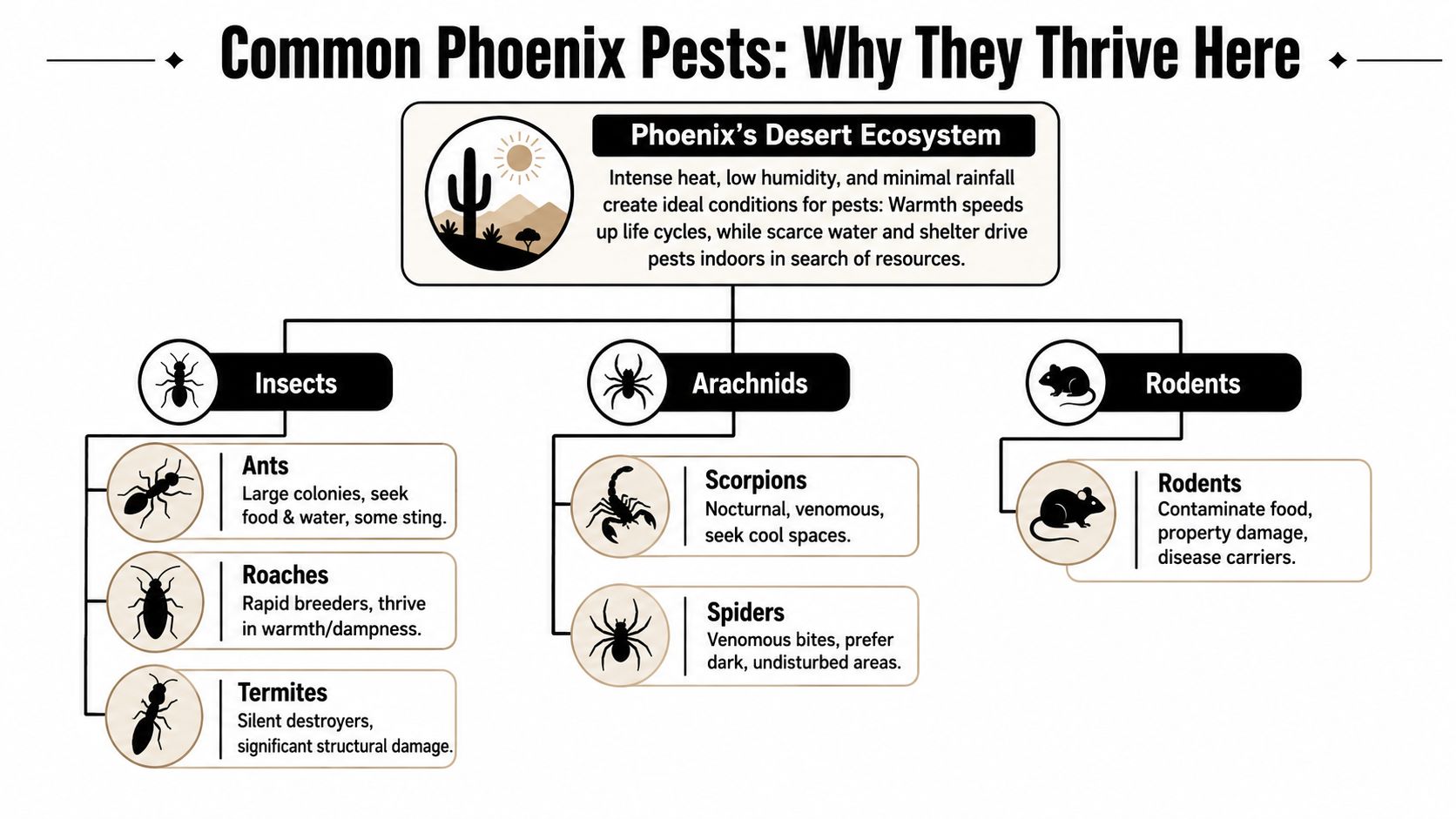 Common Phoenix Pests: Why They Thrive Here

Phoenix's Desert Ecosystem

Intense heat, low humidity, and minimal rainfall create ideal conditions for pests: Warmth speeds up life cycles, while scarce water and shelter drive pests indoors in search of resources.

Insects

Ants
Large colonies, seek food & water, some sting.

Roaches
Rapid breeders, thrive in warmth/dampness.

Termites
Silent destroyers, significant structural damage.

Arachnids

Scorpions
Nocturnal, venomous, seek cool spaces.

Spiders
Venomous bites, prefer dark, undisturbed areas.

Rodents

Rodents
Contaminate food, property damage, disease carriers.